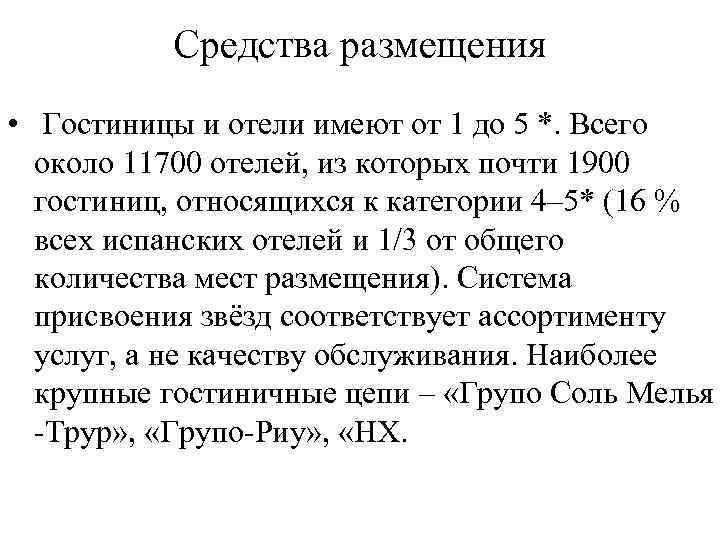 Средства размещения

• Гостиницы и отели имеют от 1 до 5 *. Всего около 11700 отелей, из которых почти 1900 гостиниц, относящихся к категории 4–5* (16 % всех испанских отелей и 1/3 от общего количества мест размещения). Система присвоения звёзд соответствует ассортименту услуг, а не качеству обслуживания. Наиболее крупные гостиничные цепи – «Групо Соль Мелья -Трур», «Групо-Риу», «НХ.